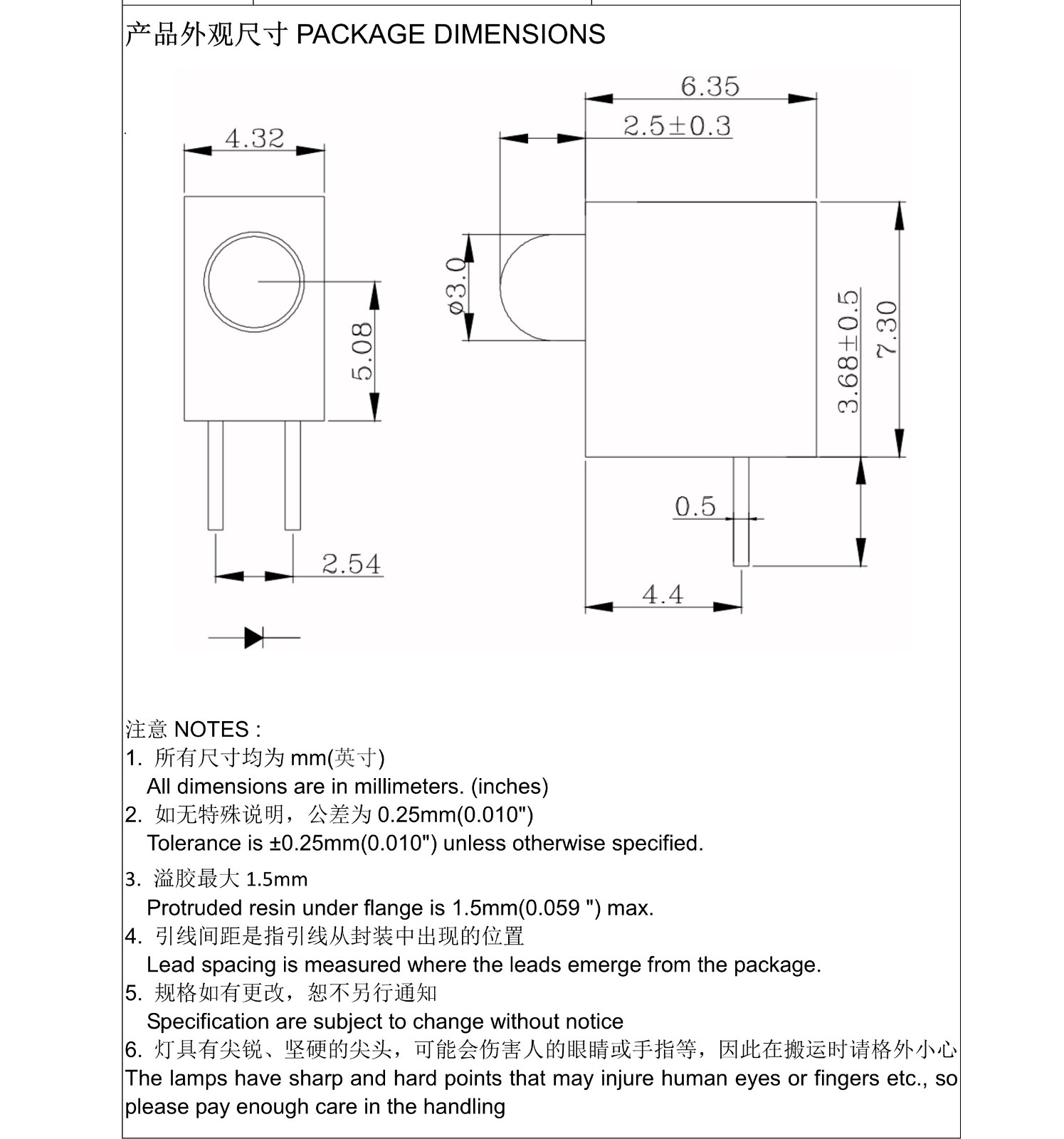 产品外观尺寸 PACKAGE DIMENSIONS

4.32
5.08
2.54
6.35
2.5±0.3
ø3.0
3.68±0.5
7.30
0.5
4.4

注意 NOTES :
1. 所有尺寸均为 mm(英寸)
All dimensions are in millimeters. (inches)
2. 如无特殊说明，公差为 0.25mm(0.010")
Tolerance is ±0.25mm(0.010") unless otherwise specified.
3. 溢胶最大 1.5mm
Protruded resin under flange is 1.5mm(0.059 ") max.
4. 引线间距是指引线从封装中出现的位置
Lead spacing is measured where the leads emerge from the package.
5. 规格如有更改，恕不另行通知
Specification are subject to change without notice
6. 灯具有尖锐、坚硬的尖头，可能会伤害人的眼睛或手指等，因此在搬运时请格外小心
The lamps have sharp and hard points that may injure human eyes or fingers etc., so please pay enough care in the handling